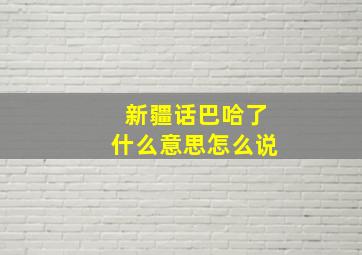 新疆话巴哈了
什么意思怎么说